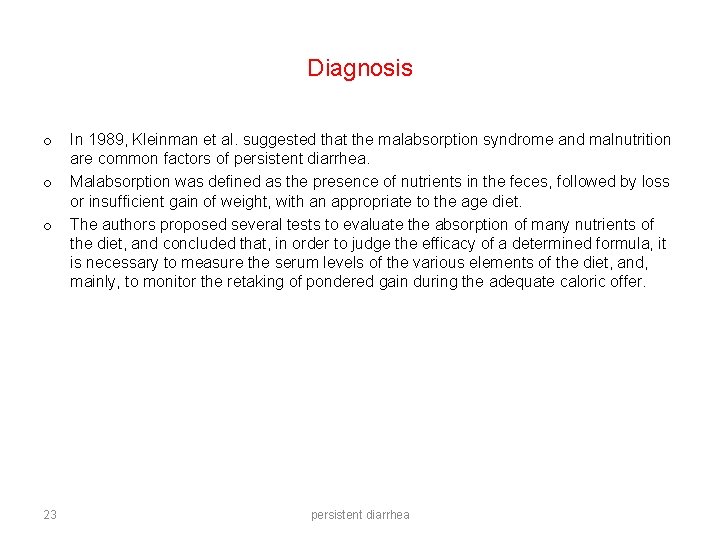 Diagnosis

o In 1989, Kleinman et al. suggested that the malabsorption syndrome and malnutrition are common factors of persistent diarrhea.

o Malabsorption was defined as the presence of nutrients in the feces, followed by loss or insufficient gain of weight, with an appropriate to the age diet.

o The authors proposed several tests to evaluate the absorption of many nutrients of the diet, and concluded that, in order to judge the efficacy of a determined formula, it is necessary to measure the serum levels of the various elements of the diet, and, mainly, to monitor the retaking of pondered gain during the adequate caloric offer.

23

persistent diarrhea